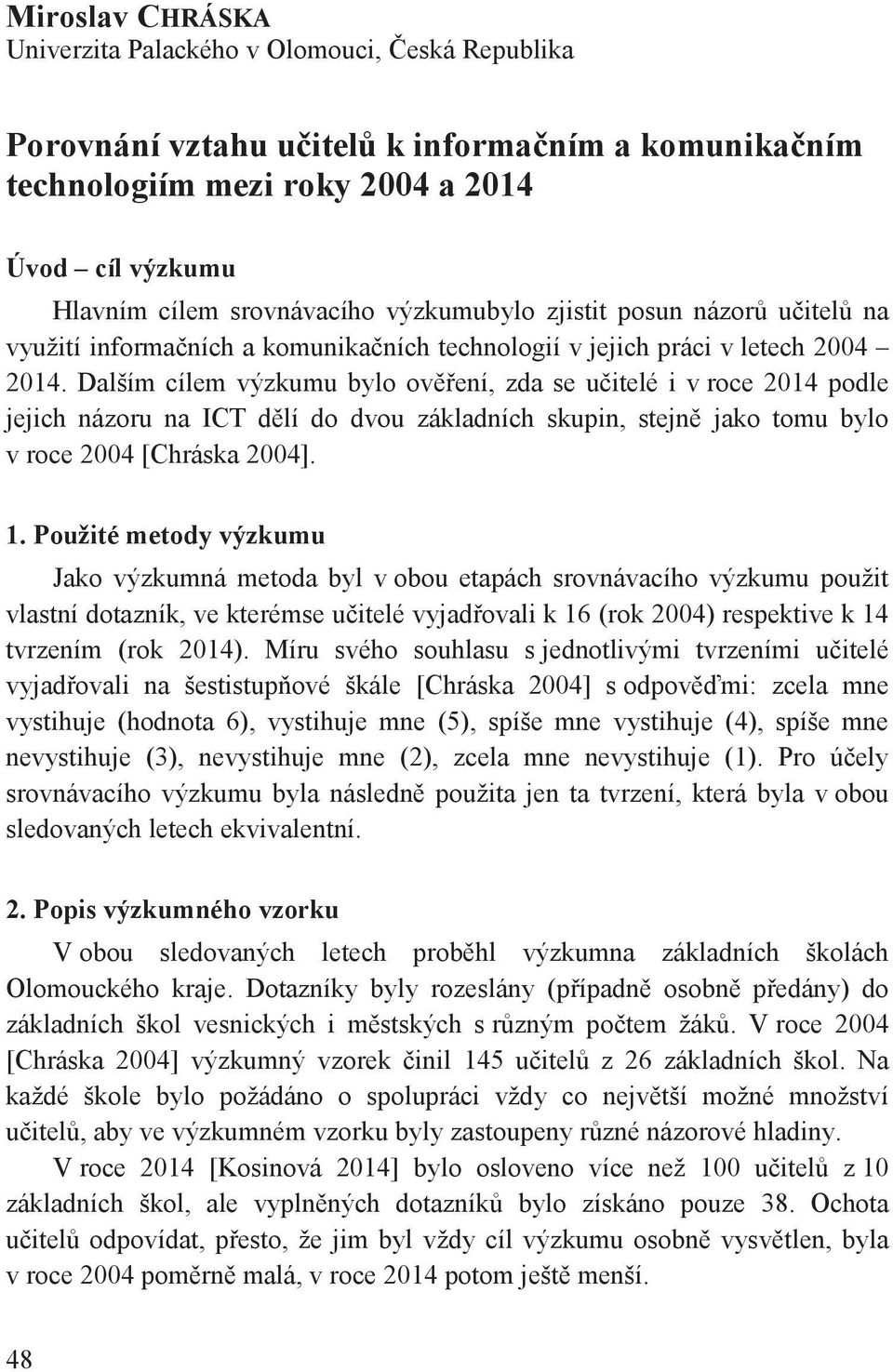 Miroslav CHRÁSKA
Univerzita Palackého v Olomouci, Česká Republika

Porovnání vztahu učitelů k informačním a komunikačním technologiím mezi roky 2004 a 2014

Úvod – cíl výzkumu

Hlavním cílem srovnávacího výzkumubylo zjistit posun názorů učitelů na využití informačních a komunikačních technologií v jejich práci v letech 2004 – 2014. Dalším cílem výzkumu bylo ověření, zda se učitelé i v roce 2014 podle jejich názoru na ICT dělí do dvou základních skupin, stejně jako tomu bylo v roce 2004 [Chráska 2004].

1. Použité metody výzkumu

Jako výzkumná metoda byl v obou etapách srovnávacího výzkumu použit vlastní dotazník, ve kterémse učitelé vyjadřovali k 16 (rok 2004) respektive k 14 tvrzením (rok 2014). Míru svého souhlasu s jednotlivými tvrzeními učitelé vyjadřovali na šestistupňové škále [Chráska 2004] s odpověďmi: zcela mne vystihuje (hodnota 6), vystihuje mne (5), spíše mne vystihuje (4), spíše mne nevystihuje (3), nevystihuje mne (2), zcela mne nevystihuje (1). Pro účely srovnávacího výzkumu byla následně použita jen ta tvrzení, která byla v obou sledovaných letech ekvivalentní.

2. Popis výzkumného vzorku

V obou sledovaných letech proběhl výzkumna základních školách Olomouckého kraje. Dotazníky byly rozeslány (případně osobně předány) do základních škol vesnických i městských s různým počtem žáků. V roce 2004 [Chráska 2004] výzkumný vzorek činil 145 učitelů z 26 základních škol. Na každé škole bylo požádáno o spolupráci vždy co největší možné množství učitelů, aby ve výzkumném vzorku byly zastoupeny různé názorové hladiny.

V roce 2014 [Kosinová 2014] bylo osloveno více než 100 učitelů z 10 základních škol, ale vyplněných dotazníků bylo získáno pouze 38. Ochota učitelů odpovídat, přesto, že jim byl vždy cíl výzkumu osobně vysvětlen, byla v roce 2004 poměrně malá, v roce 2014 potom ještě menší.

48